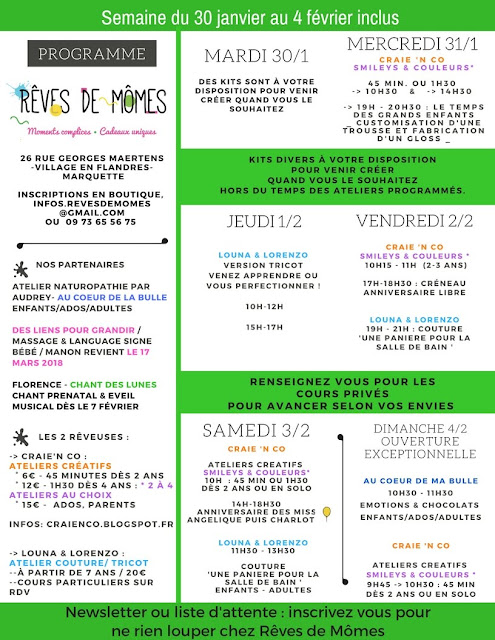 Semaine du 30 janvier au 4 février inclus

PROGRAMME

RÊVES DE MÔMES

Moments complices • Cadeaux uniques

26 RUE GEORGES MAERTENS -VILLAGE EN FLANDRES- MARQUETTE

INSCRIPTIONS EN BOUTIQUE, INFOS.REVESDEMOMES @GMAIL.COM OU 09 73 65 56 75

NOS PARTENAIRES

ATELIER NATUROPATHIE PAR AUDREY- AU COEUR DE LA BULLE ENFANTS/ADOS/ADULTES

DES LIENS POUR GRANDIR / MASSAGE & LANGUAGE SIGNE BÉBÉ / MANON REVIENT LE 17 MARS 2018

FLORENCE - CHANT DES LUNES CHANT PRENATAL & EVEIL MUSICAL DÈS LE 7 FÉVRIER

LES 2 RÊVEUSES :

-> CRAIE'N CO :
ATELIERS CRÉATIFS
* 6€ - 45 MINUTES DÈS 2 ANS
* 12€ - 1H30 DÈS 4 ANS : * 2 À 4 ATELIERS AU CHOIX
* 15€ - ADOS, PARENTS

INFOS: CRAIENCO.BLOGSPOT.FR

-> LOUNA & LORENZO :
ATELIER COUTURE/ TRICOT
--À PARTIR DE 7 ANS / 20€
--COURS PARTICULIERS SUR RDV

MARDI 30/1

DES KITS SONT À VOTRE DISPOSITION POUR VENIR CRÉER QUAND VOUS LE SOUHAITEZ

MERCREDI 31/1

CRAIE 'N CO
SMILEYS & COULEURS*

45 MIN. OU 1H30
-> 10H30 & -> 14H30

-> 19H - 20H30 : LE TEMPS DES GRANDS ENFANTS _ CUSTOMISATION D'UNE TROUSSE ET FABRICATION D'UN GLOSS _

KITS DIVERS À VOTRE DISPOSITION POUR VENIR CRÉER QUAND VOUS LE SOUHAITEZ HORS DU TEMPS DES ATELIERS PROGRAMMÉS.

JEUDI 1/2

LOUNA & LORENZO
VERSION TRICOT
VENEZ APPRENDRE OU VOUS PERFECTIONNER !

10H-12H

15H-17H

VENDREDI 2/2

CRAIE 'N CO
SMILEYS & COULEURS *
10H15 - 11H (2-3 ANS)

17H-18H30 : CRÉNEAU ANNIVERSAIRE LIBRE

LOUNA & LORENZO
19H - 21H : COUTURE
'UNE PANIERE POUR LA SALLE DE BAIN '

RENSEIGNEZ VOUS POUR LES COURS PRIVÉS POUR AVANCER SELON VOS ENVIES

SAMEDI 3/2

CRAIE 'N CO

ATELIERS CREATIFS
SMILEYS & COULEURS*
10H : 45 MIN OU 1H30 DÈS 2 ANS OU EN SOLO

14H-18H30
ANNIVERSAIRE DES MISS ANGELIQUE PUIS CHARLOT

LOUNA & LORENZO
11H30 - 13H30

COUTURE
'UNE PANIERE POUR LA SALLE DE BAIN '
ENFANTS - ADULTES

DIMANCHE 4/2
OUVERTURE EXCEPTIONNELLE

AU COEUR DE MA BULLE
10H30 - 11H30
EMOTIONS & CHOCOLATS
ENFANTS/ADOS/ADULTES

CRAIE 'N CO

ATELIERS CREATIFS
SMILEYS & COULEURS *
9H45 -> 10H30 : 45 MIN DÈS 2 ANS OU EN SOLO

Newsletter ou liste d'attente : inscrivez vous pour ne rien louper chez Rêves de Mômes